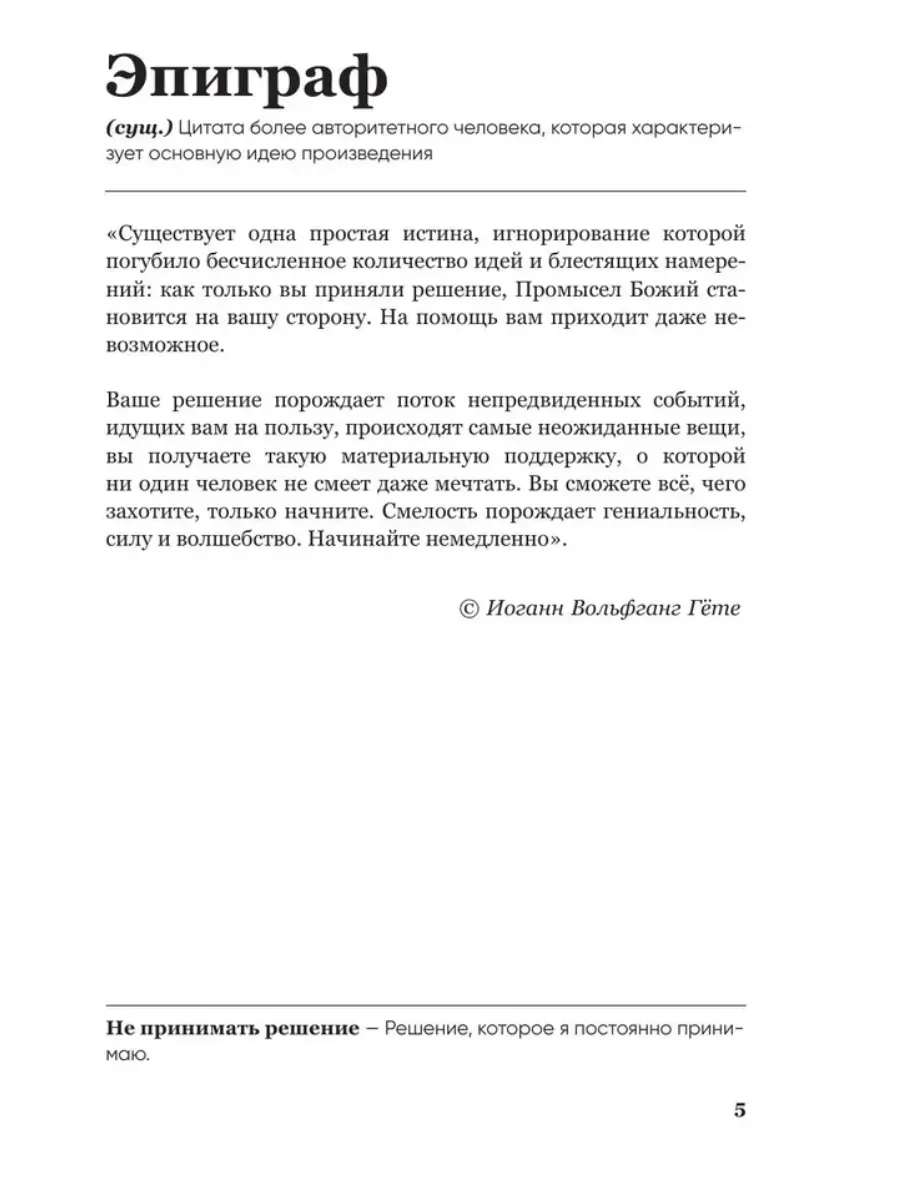 Эпиграф

(сущ.) Цитата более авторитетного человека, которая характеризует основную идею произведения

«Существует одна простая истина, игнорирование которой погубило бесчисленное количество идей и блестящих намерений: как только вы приняли решение, Промысел Божий становится на вашу сторону. На помощь вам приходит даже невозможное.

Ваше решение порождает поток непредвиденных событий, идущих вам на пользу, происходят самые неожиданные вещи, вы получаете такую материальную поддержку, о которой ни один человек не смеет даже мечтать. Вы сможете всё, чего захотите, только начните. Смелость порождает гениальность, силу и волшебство. Начинайте немедленно».

© Иоганн Вольфганг Гёте

Не принимать решение — Решение, которое я постоянно принимаю.

5